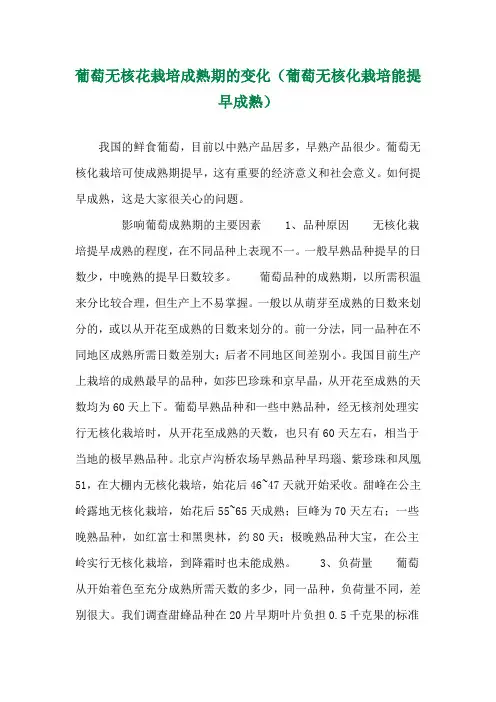 葡萄无核花栽培成熟期的变化（葡萄无核化栽培能提早成熟）

我国的鲜食葡萄，目前以中熟产品居多，早熟产品很少。葡萄无核化栽培可使成熟期提早，这有重要的经济意义和社会意义。如何提早成熟，这是大家很关心的问题。

影响葡萄成熟期的主要因素　　1、品种原因　　无核化栽培提早成熟的程度，在不同品种上表现不一。一般早熟品种提早的日数少，中晚熟的提早日数较多。　　葡萄品种的成熟期，以所需积温来分比较合理，但生产上不易掌握。一般以从萌芽至成熟的日数来划分的，或以从开花至成熟的日数来划分的。前一分法，同一品种在不同地区成熟所需日数差别大；后者不同地区间差别小。我国目前生产上栽培的成熟最早的品种，如莎巴珍珠和京早晶，从开花至成熟的天数均为60天上下。葡萄早熟品种和一些中熟品种，经无核剂处理实行无核化栽培时，从开花至成熟的天数，也只有60天左右，相当于当地的极早熟品种。北京卢沟桥农场早熟品种早玛瑙、紫珍珠和凤凰51，在大棚内无核化栽培，始花后46~47天就开始采收。甜峰在公主岭露地无核化栽培，始花后55~65天成熟；巨峰为70天左右；一些晚熟品种，如红富士和黑奥林，约80天；极晚熟品种大宝，在公主岭实行无核化栽培，到降霜时也未能成熟。　　3、负荷量　　葡萄从开始着色至充分成熟所需天数的多少，同一品种，负荷量不同，差别很大。我们调查甜蜂品种在20片早期叶片负担0.5千克果的标准